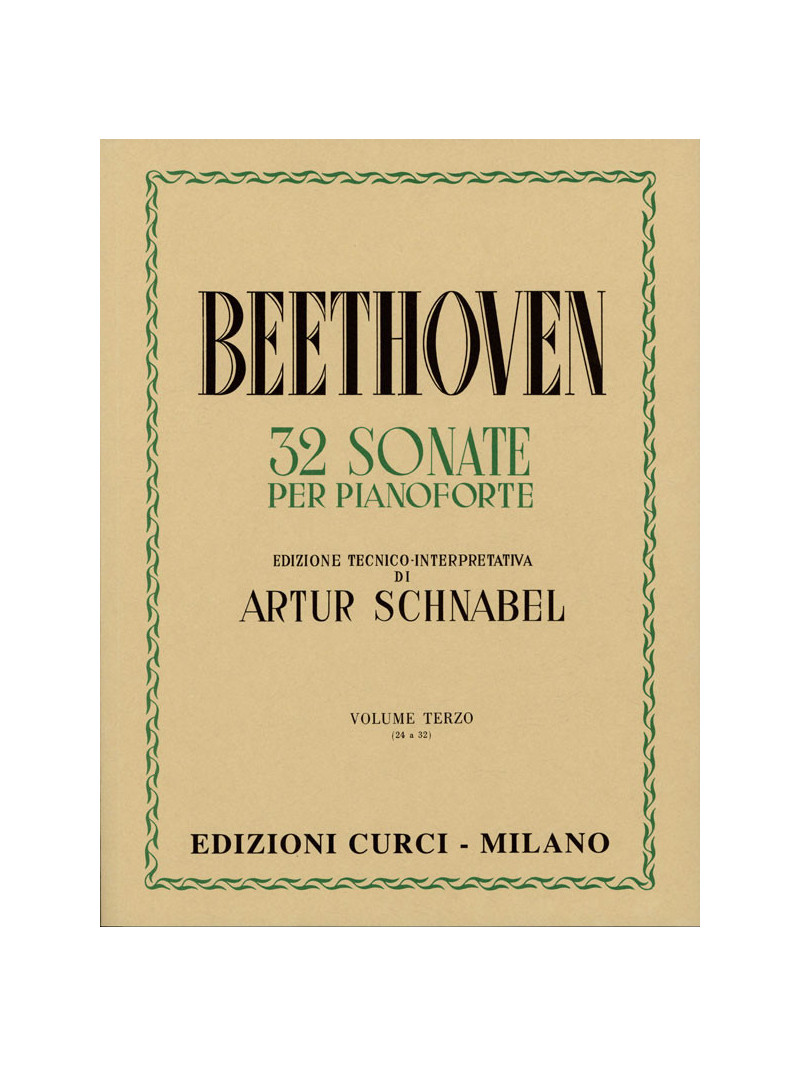 BEETHOVEN

32 SONATE
PER PIANOFORTE

EDIZIONE TECNICO-INTERPRETATIVA
DI
ARTUR SCHNABEL

VOLUME TERZO
(24 a 32)

EDIZIONI CURCI - MILANO